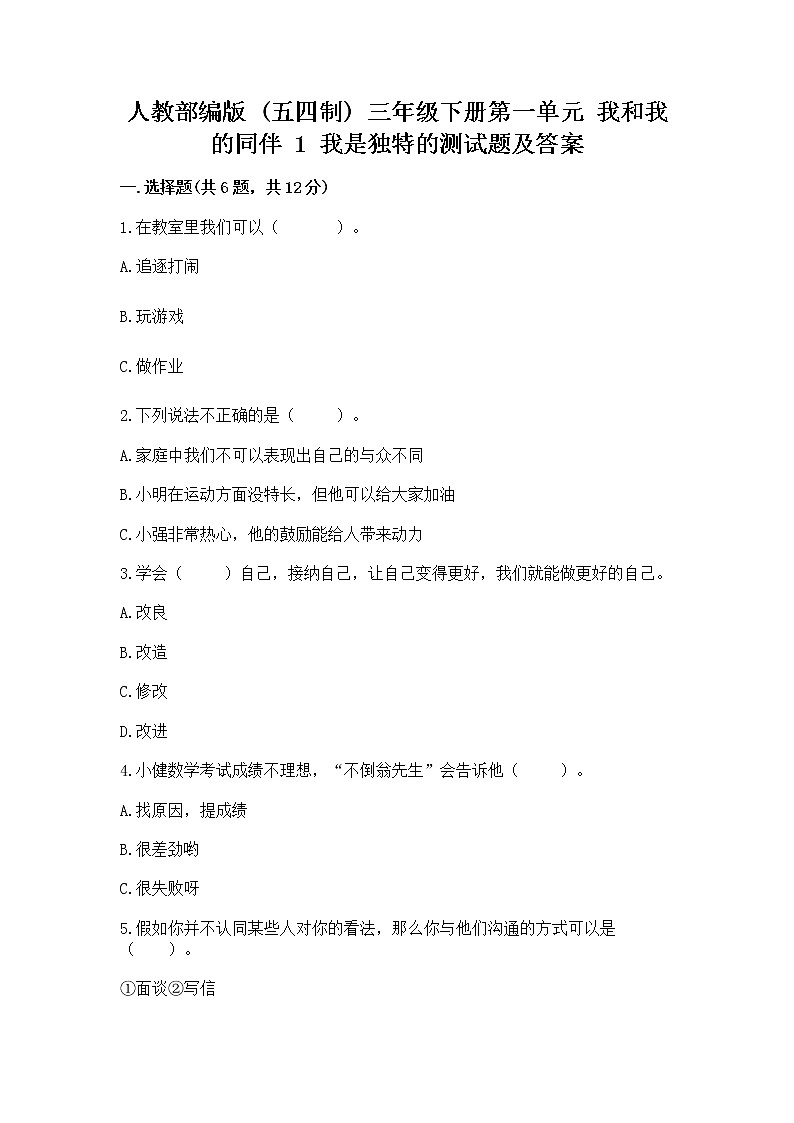 人教部编版（五四制）三年级下册第一单元 我和我的同伴 1 我是独特的测试题及答案

一.选择题(共6题，共12分)

1.在教室里我们可以（　　）。

A.追逐打闹

B.玩游戏

C.做作业

2.下列说法不正确的是（　　）。

A.家庭中我们不可以表现出自己的与众不同

B.小明在运动方面没特长，但他可以给大家加油

C.小强非常热心，他的鼓励能给人带来动力

3.学会（　　）自己，接纳自己，让自己变得更好，我们就能做更好的自己。

A.改良

B.改造

C.修改

D.改进

4.小健数学考试成绩不理想，“不倒翁先生”会告诉他（　　）。

A.找原因，提成绩

B.很差劲哟

C.很失败呀

5.假如你并不认同某些人对你的看法，那么你与他们沟通的方式可以是（　　）。

①面谈②写信